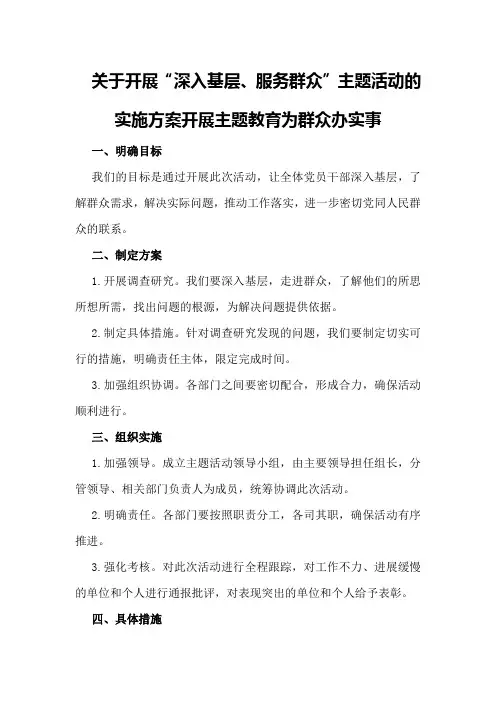 关于开展“深入基层、服务群众”主题活动的实施方案开展主题教育为群众办实事

一、明确目标

我们的目标是通过开展此次活动，让全体党员干部深入基层，了解群众需求，解决实际问题，推动工作落实，进一步密切党同人民群众的联系。

二、制定方案

1.开展调查研究。我们要深入基层，走进群众，了解他们的所思所想所需，找出问题的根源，为解决问题提供依据。

2.制定具体措施。针对调查研究发现的问题，我们要制定切实可行的措施，明确责任主体，限定完成时间。

3.加强组织协调。各部门之间要密切配合，形成合力，确保活动顺利进行。

三、组织实施

1.加强领导。成立主题活动领导小组，由主要领导担任组长，分管领导、相关部门负责人为成员，统筹协调此次活动。

2.明确责任。各部门要按照职责分工，各司其职，确保活动有序推进。

3.强化考核。对此次活动进行全程跟踪，对工作不力、进展缓慢的单位和个人进行通报批评，对表现突出的单位和个人给予表彰。

四、具体措施